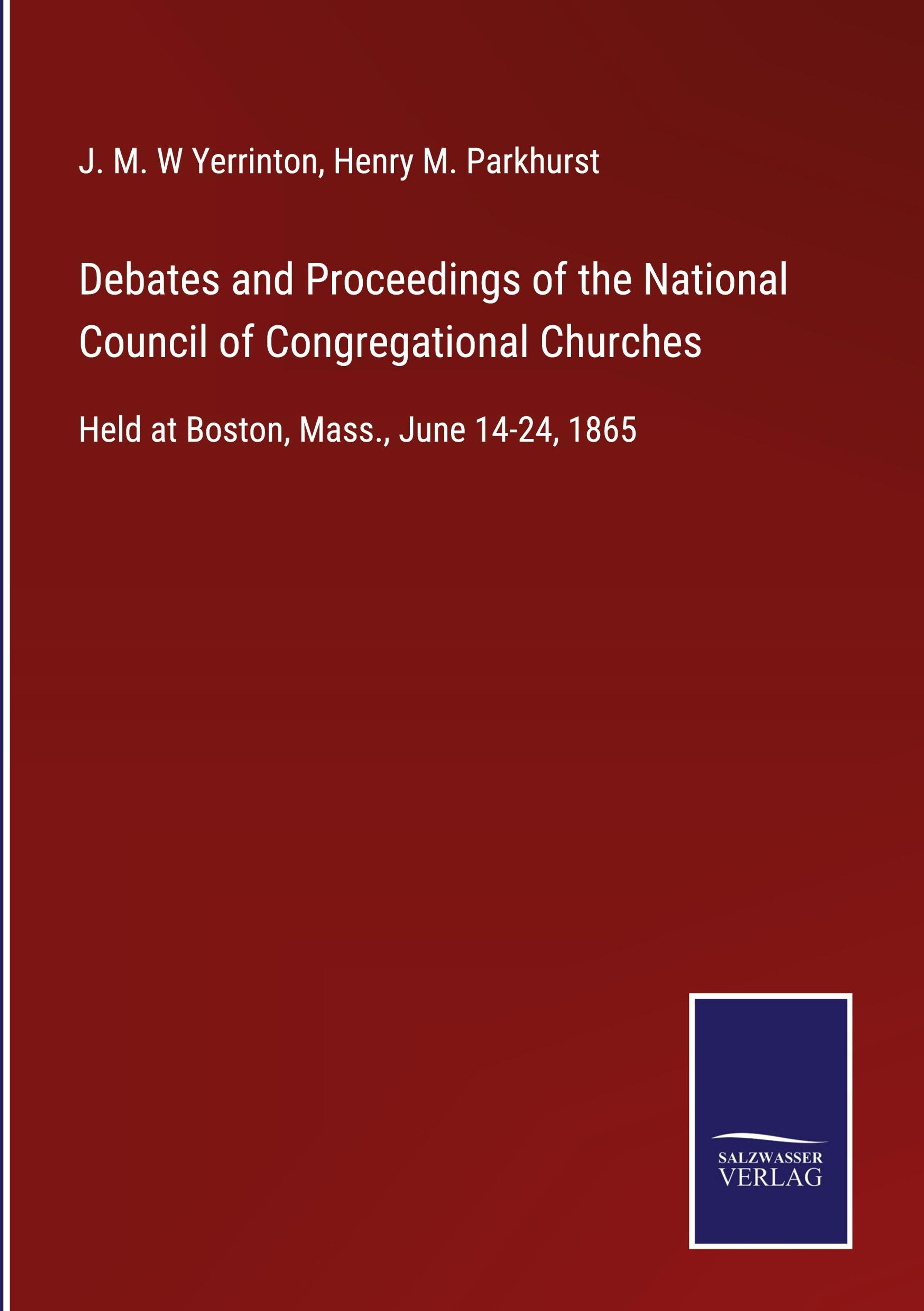 J. M. W Yerrinton, Henry M. Parkhurst

Debates and Proceedings of the National Council of Congregational Churches

Held at Boston, Mass., June 14-24, 1865

SALZWASSER
VERLAG